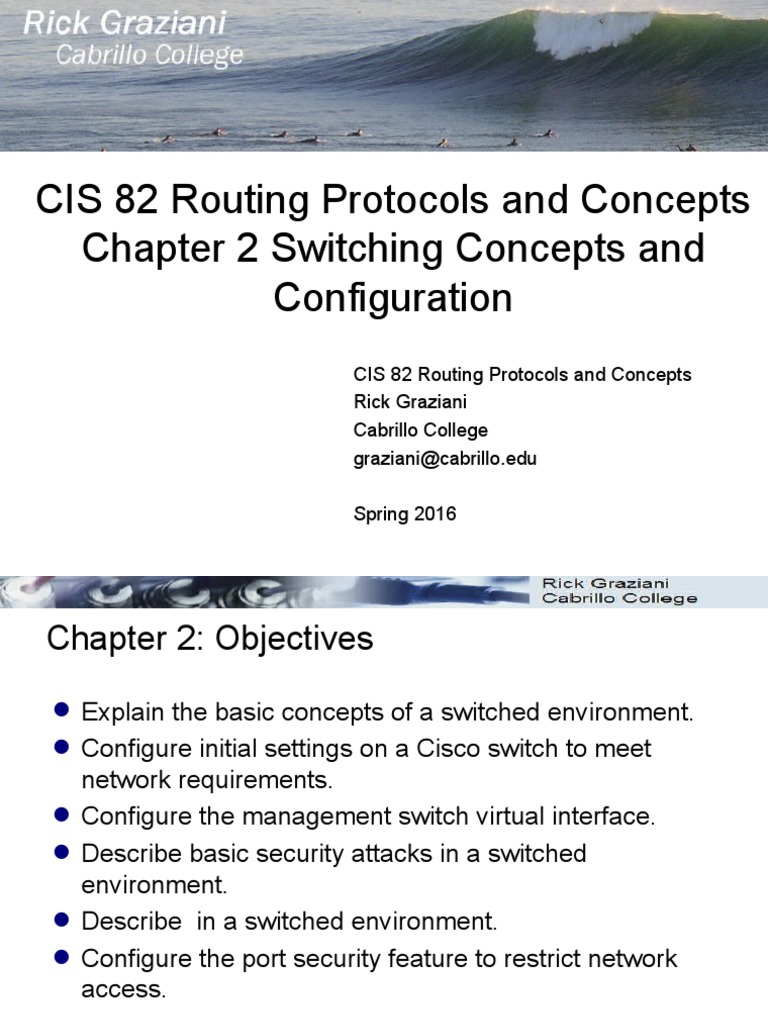 Rick Graziani
Cabrillo College

CIS 82 Routing Protocols and Concepts
Chapter 2 Switching Concepts and Configuration

CIS 82 Routing Protocols and Concepts
Rick Graziani
Cabrillo College
graziani@cabrillo.edu

Spring 2016

Rick Graziani
Cabrillo College

Chapter 2: Objectives

- Explain the basic concepts of a switched environment.
- Configure initial settings on a Cisco switch to meet network requirements.
- Configure the management switch virtual interface.
- Describe basic security attacks in a switched environment.
- Describe  in a switched environment.
- Configure the port security feature to restrict network access.